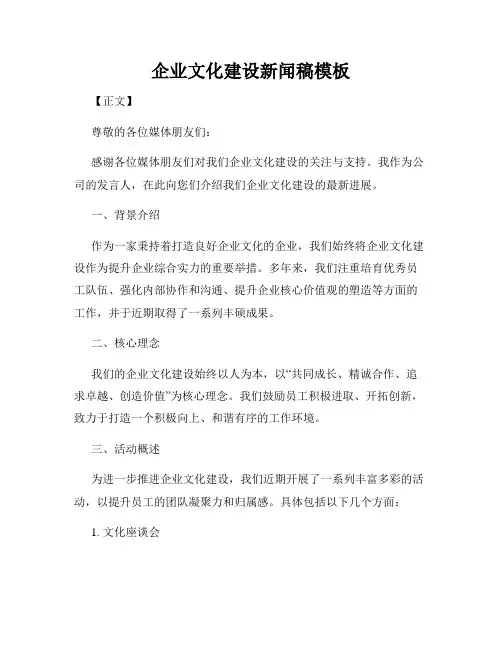 企业文化建设新闻稿模板

【正文】

尊敬的各位媒体朋友们：

感谢各位媒体朋友们对我们企业文化建设的关注与支持。我作为公司的发言人，在此向您们介绍我们企业文化建设的最新进展。

一、背景介绍

作为一家秉持着打造良好企业文化的企业，我们始终将企业文化建设作为提升企业综合实力的重要举措。多年来，我们注重培育优秀员工队伍、强化内部协作和沟通、提升企业核心价值观的塑造等方面的工作，并于近期取得了一系列丰硕成果。

二、核心理念

我们的企业文化建设始终以人为本，以“共同成长、精诚合作、追求卓越、创造价值”为核心理念。我们鼓励员工积极进取、开拓创新，致力于打造一个积极向上、和谐有序的工作环境。

三、活动概述

为进一步推进企业文化建设，我们近期开展了一系列丰富多彩的活动，以提升员工的团队凝聚力和归属感。具体包括以下几个方面：

1. 文化座谈会